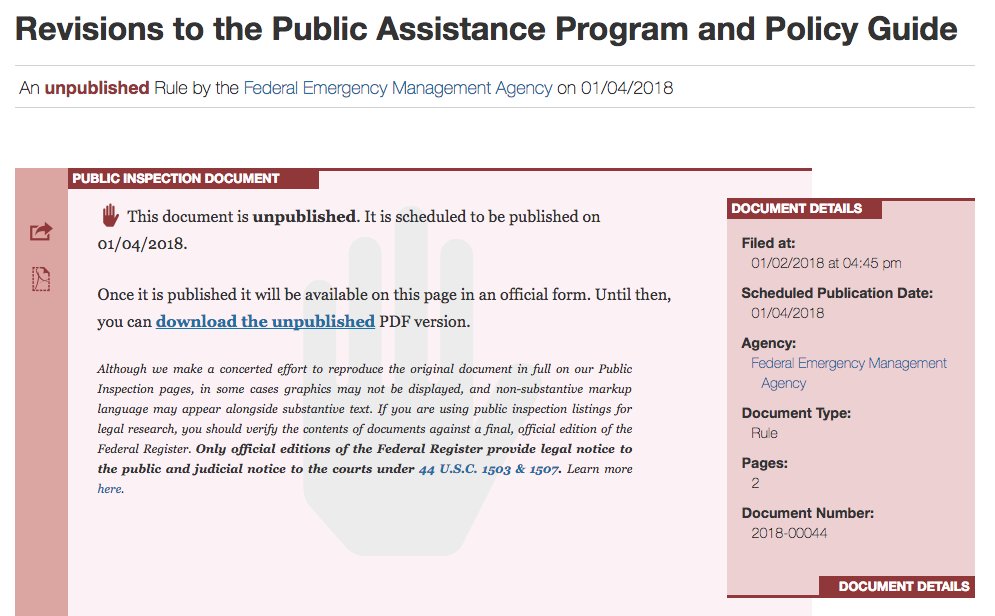 Revisions to the Public Assistance Program and Policy Guide

An unpublished Rule by the Federal Emergency Management Agency on 01/04/2018

PUBLIC INSPECTION DOCUMENT

This document is unpublished. It is scheduled to be published on 01/04/2018.

Once it is published it will be available on this page in an official form. Until then, you can download the unpublished PDF version.

Although we make a concerted effort to reproduce the original document in full on our Public Inspection pages, in some cases graphics may not be displayed, and non-substantive markup language may appear alongside substantive text. If you are using public inspection listings for legal research, you should verify the contents of documents against a final, official edition of the Federal Register. Only official editions of the Federal Register provide legal notice to the public and judicial notice to the courts under 44 U.S.C. 1503 & 1507. Learn more here.

DOCUMENT DETAILS

Filed at:
01/02/2018 at 04:45 pm

Scheduled Publication Date:
01/04/2018

Agency:
Federal Emergency Management Agency

Document Type:
Rule

Pages:
2

Document Number:
2018-00044

DOCUMENT DETAILS